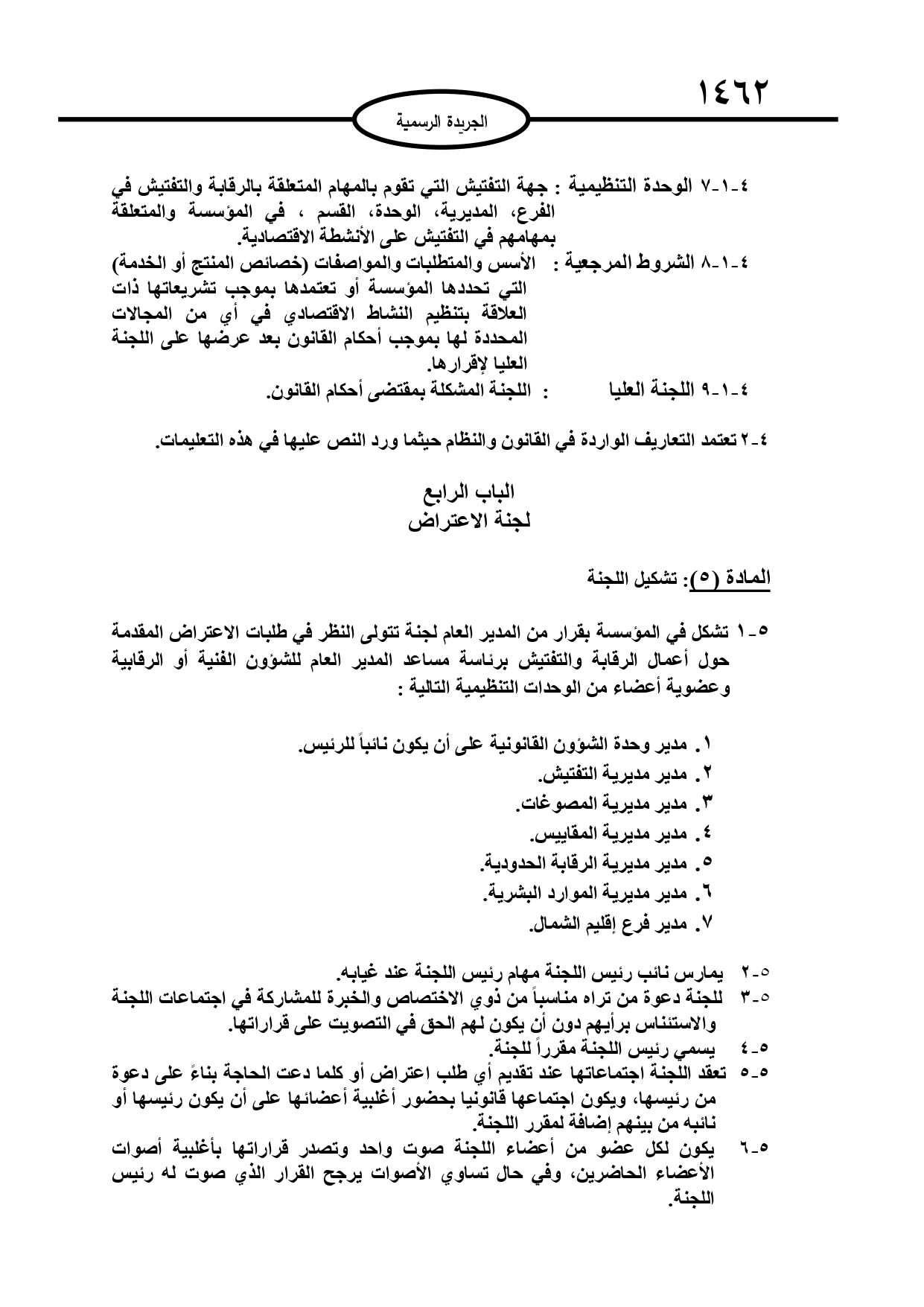 ١٤٦٢

الجريدة الرسمية

٤-١-٧ الوحدة التنظيمية : جهة التفتيش التي تقوم بالمهام المتعلقة بالرقابة والتفتيش في الفرع، المديرية، الوحدة، القسم ، في المؤسسة والمتعلقة بمهامهم في التفتيش على الأنشطة الاقتصادية.

٤-١-٨ الشروط المرجعية : الأسس والمتطلبات والمواصفات (خصائص المنتج أو الخدمة) التي تحددها المؤسسة أو تعتمدها بموجب تشريعاتها ذات العلاقة بتنظيم النشاط الاقتصادي في أي من المجالات المحددة لها بموجب أحكام القانون بعد عرضها على اللجنة العليا لإقرارها.

٤-١-٩ اللجنة العليا : اللجنة المشكلة بمقتضى أحكام القانون.

٤-٢ تعتمد التعاريف الواردة في القانون والنظام حيثما ورد النص عليها في هذه التعليمات.

الباب الرابع
لجنة الاعتراض

المادة (٥): تشكيل اللجنة

٥-١ تشكل في المؤسسة بقرار من المدير العام لجنة تتولى النظر في طلبات الاعتراض المقدمة حول أعمال الرقابة والتفتيش برئاسة مساعد المدير العام للشؤون الفنية أو الرقابية وعضوية أعضاء من الوحدات التنظيمية التالية :

١. مدير وحدة الشؤون القانونية على أن يكون نائباً للرئيس.
٢. مدير مديرية التفتيش.
٣. مدير مديرية المصوغات.
٤. مدير مديرية المقاييس.
٥. مدير مديرية الرقابة الحدودية.
٦. مدير مديرية الموارد البشرية.
٧. مدير فرع إقليم الشمال.

٥-٢ يمارس نائب رئيس اللجنة مهام رئيس اللجنة عند غيابه.
٥-٣ للجنة دعوة من تراه مناسباً من ذوي الاختصاص والخبرة للمشاركة في اجتماعات اللجنة والاستئناس برأيهم دون أن يكون لهم الحق في التصويت على قراراتها.
٥-٤ يسمي رئيس اللجنة مقرراً للجنة.
٥-٥ تعقد اللجنة اجتماعاتها عند تقديم أي طلب اعتراض أو كلما دعت الحاجة بناءً على دعوة من رئيسها، ويكون اجتماعها قانونيا بحضور أغلبية أعضائها على أن يكون رئيسها أو نائبه من بينهم إضافة لمقرر اللجنة.
٥-٦ يكون لكل عضو من أعضاء اللجنة صوت واحد وتصدر قراراتها بأغلبية أصوات الأعضاء الحاضرين، وفي حال تساوي الأصوات يرجح القرار الذي صوت له رئيس اللجنة.